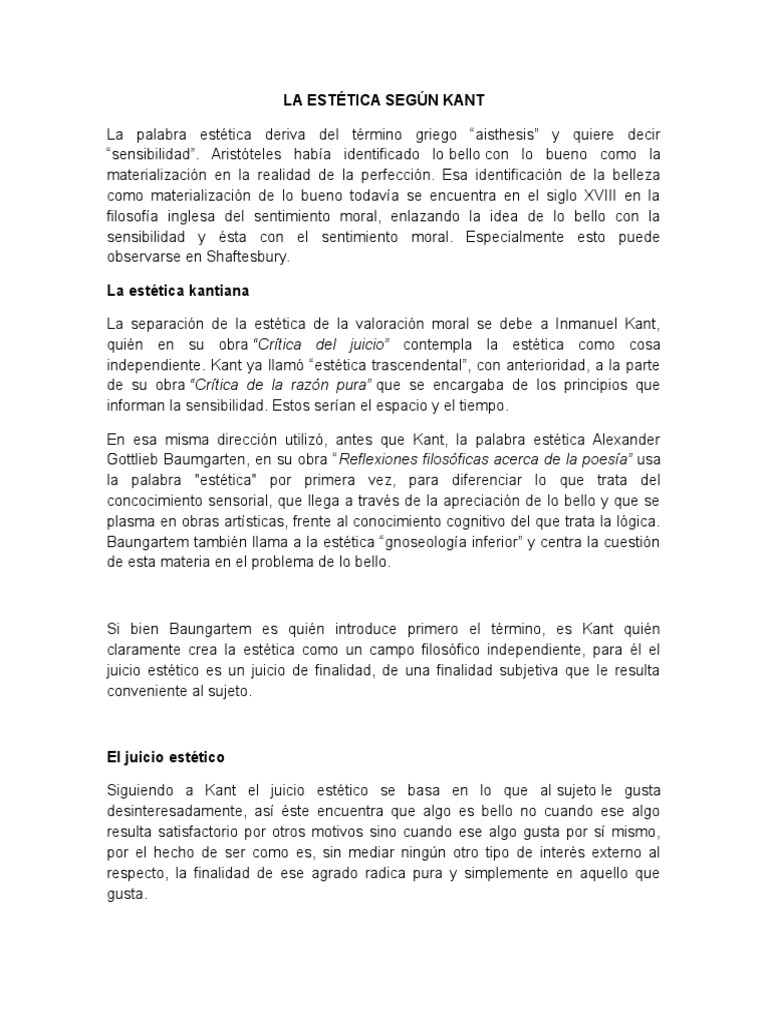 LA ESTÉTICA SEGÚN KANT

La palabra estética deriva del término griego "aisthesis" y quiere decir "sensibilidad". Aristóteles había identificado lo bello con lo bueno como la materialización en la realidad de la perfección. Esa identificación de la belleza como materialización de lo bueno todavía se encuentra en el siglo XVIII en la filosofía inglesa del sentimiento moral, enlazando la idea de lo bello con la sensibilidad y ésta con el sentimiento moral. Especialmente esto puede observarse en Shaftesbury.

La estética kantiana

La separación de la estética de la valoración moral se debe a Inmanuel Kant, quién en su obra "Crítica del juicio" contempla la estética como cosa independiente. Kant ya llamó "estética trascendental", con anterioridad, a la parte de su obra "Crítica de la razón pura" que se encargaba de los principios que informan la sensibilidad. Estos serían el espacio y el tiempo.

En esa misma dirección utilizó, antes que Kant, la palabra estética Alexander Gottlieb Baumgarten, en su obra "Reflexiones filosóficas acerca de la poesía" usa la palabra "estética" por primera vez, para diferenciar lo que trata del concocimiento sensorial, que llega a través de la apreciación de lo bello y que se plasma en obras artísticas, frente al conocimiento cognitivo del que trata la lógica. Baungartem también llama a la estética "gnoseología inferior" y centra la cuestión de esta materia en el problema de lo bello.

Si bien Baungartem es quién introduce primero el término, es Kant quién claramente crea la estética como un campo filosófico independiente, para él el juicio estético es un juicio de finalidad, de una finalidad subjetiva que le resulta conveniente al sujeto.

El juicio estético

Siguiendo a Kant el juicio estético se basa en lo que al sujeto le gusta desinteresadamente, así éste encuentra que algo es bello no cuando ese algo resulta satisfactorio por otros motivos sino cuando ese algo gusta por sí mismo, por el hecho de ser como es, sin mediar ningún otro tipo de interés externo al respecto, la finalidad de ese agrado radica pura y simplemente en aquello que gusta.